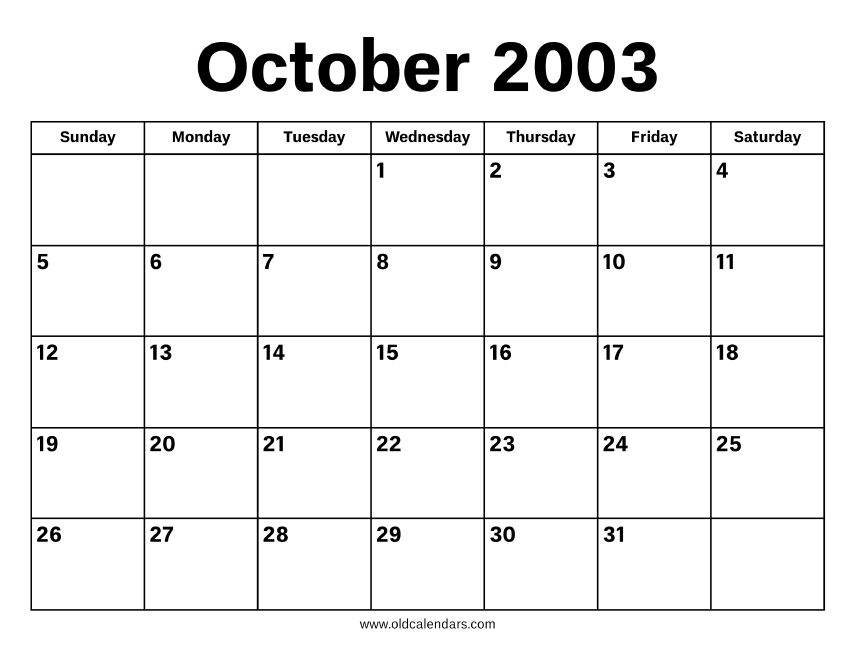 October 2003

| Sunday | Monday | Tuesday | Wednesday | Thursday | Friday | Saturday |
|---|---|---|---|---|---|---|
| | | | 1 | 2 | 3 | 4 |
| 5 | 6 | 7 | 8 | 9 | 10 | 11 |
| 12 | 13 | 14 | 15 | 16 | 17 | 18 |
| 19 | 20 | 21 | 22 | 23 | 24 | 25 |
| 26 | 27 | 28 | 29 | 30 | 31 | |

www.oldcalendars.com